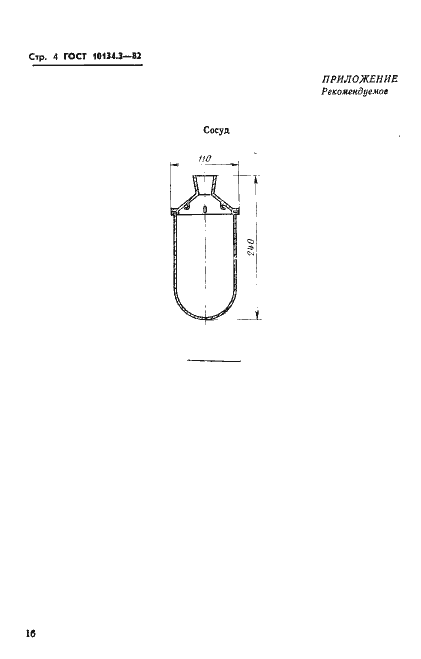 Стр. 4 ГОСТ 10134.3—82

ПРИЛОЖЕНИЕ
Рекомендуемое

Сосуд

110

240

16